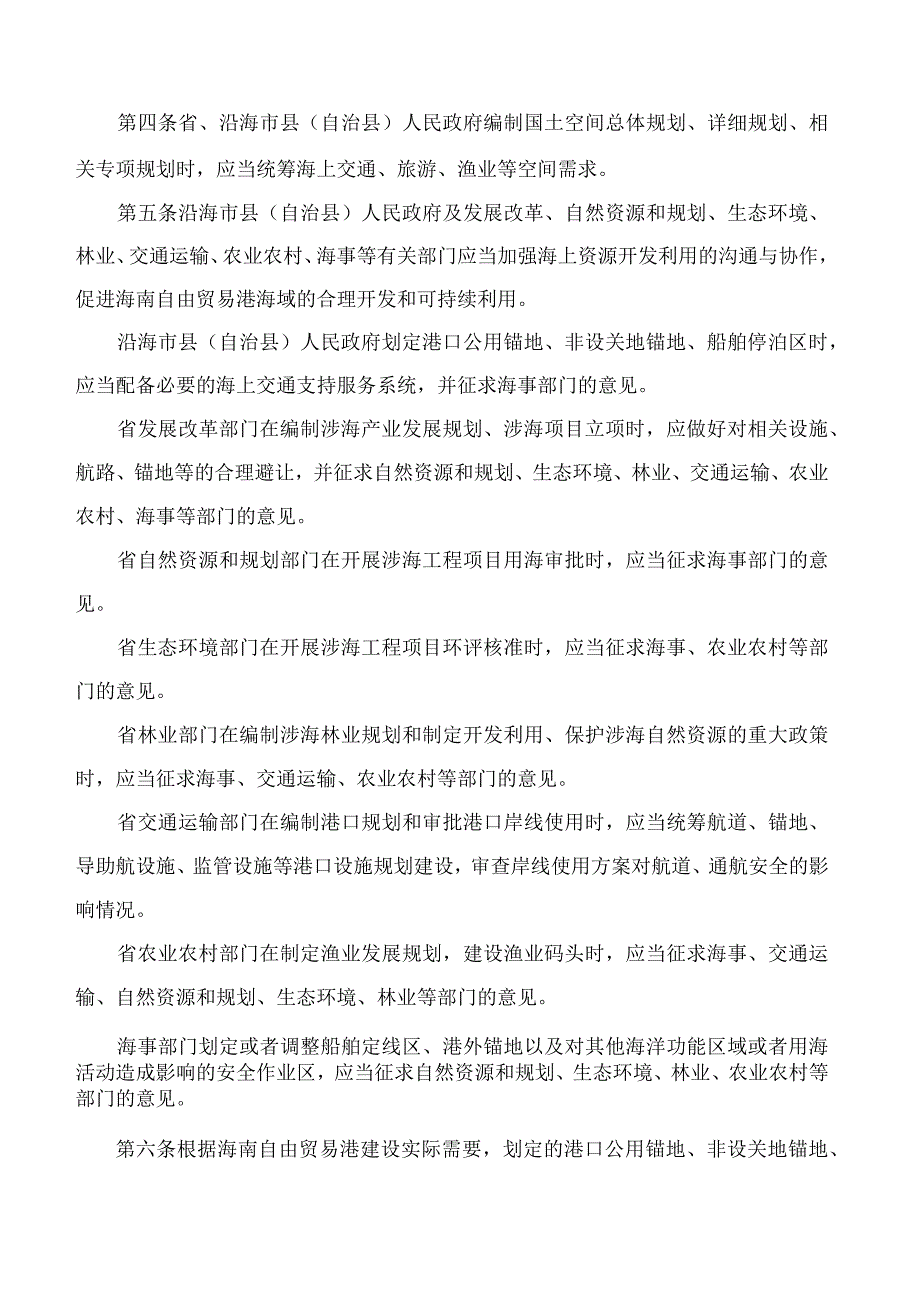 第四条省、沿海市县（自治县）人民政府编制国土空间总体规划、详细规划、相关专项规划时，应当统筹海上交通、旅游、渔业等空间需求。

第五条沿海市县（自治县）人民政府及发展改革、自然资源和规划、生态环境、林业、交通运输、农业农村、海事等有关部门应当加强海上资源开发利用的沟通与协作，促进海南自由贸易港海域的合理开发和可持续利用。

沿海市县（自治县）人民政府划定港口公用锚地、非设关地锚地、船舶停泊区时，应当配备必要的海上交通支持服务系统，并征求海事部门的意见。

省发展改革部门在编制涉海产业发展规划、涉海项目立项时，应做好对相关设施、航路、锚地等的合理避让，并征求自然资源和规划、生态环境、林业、交通运输、农业农村、海事等部门的意见。

省自然资源和规划部门在开展涉海工程项目用海审批时，应当征求海事部门的意见。

省生态环境部门在开展涉海工程项目环评核准时，应当征求海事、农业农村等部门的意见。

省林业部门在编制涉海林业规划和制定开发利用、保护涉海自然资源的重大政策时，应当征求海事、交通运输、农业农村等部门的意见。

省交通运输部门在编制港口规划和审批港口岸线使用时，应当统筹航道、锚地、导助航设施、监管设施等港口设施规划建设，审查岸线使用方案对航道、通航安全的影响情况。

省农业农村部门在制定渔业发展规划，建设渔业码头时，应当征求海事、交通运输、自然资源和规划、生态环境、林业等部门的意见。

海事部门划定或者调整船舶定线区、港外锚地以及对其他海洋功能区域或者用海活动造成影响的安全作业区，应当征求自然资源和规划、生态环境、林业、农业农村等部门的意见。

第六条根据海南自由贸易港建设实际需要，划定的港口公用锚地、非设关地锚地、